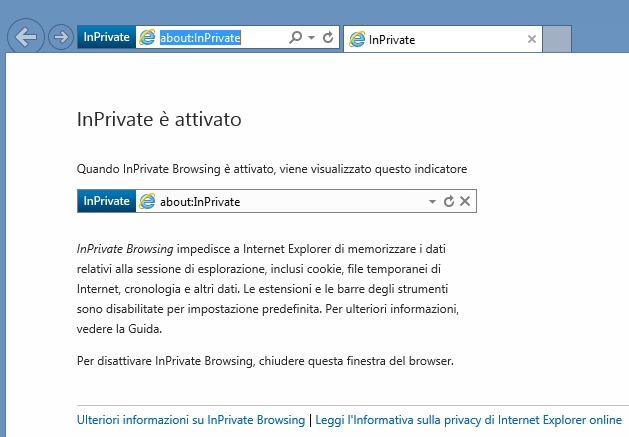 InPrivate about:InPrivate

InPrivate

InPrivate è attivato

Quando InPrivate Browsing è attivato, viene visualizzato questo indicatore

InPrivate about:InPrivate

InPrivate Browsing impedisce a Internet Explorer di memorizzare i dati relativi alla sessione di esplorazione, inclusi cookie, file temporanei di Internet, cronologia e altri dati. Le estensioni e le barre degli strumenti sono disabilitate per impostazione predefinita. Per ulteriori informazioni, vedere la Guida.

Per disattivare InPrivate Browsing, chiudere questa finestra del browser.

Ulteriori informazioni su InPrivate Browsing | Leggi l'Informativa sulla privacy di Internet Explorer online